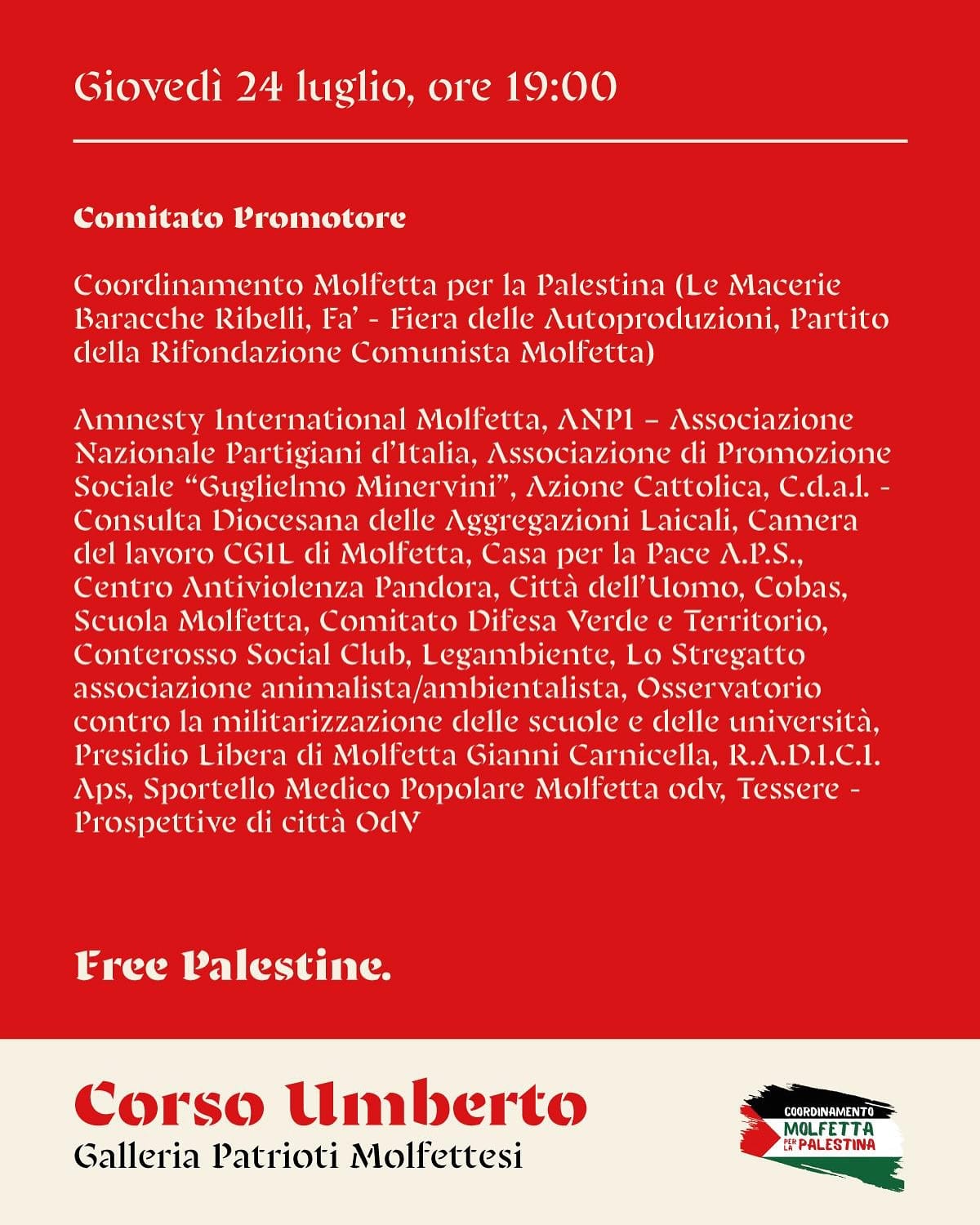 Giovedì 24 luglio, ore 19:00

Comitato Promotore

Coordinamento Molfetta per la Palestina (Le Macerie Baracche Ribelli, Fa' - Fiera delle Autoproduzioni, Partito della Rifondazione Comunista Molfetta)

Amnesty International Molfetta, ANPI – Associazione Nazionale Partigiani d'Italia, Associazione di Promozione Sociale "Guglielmo Minervini", Azione Cattolica, C.d.a.l. - Consulta Diocesana delle Aggregazioni Laicali, Camera del lavoro CGIL di Molfetta, Casa per la Pace A.P.S., Centro Antiviolenza Pandora, Città dell'Uomo, Cobas, Scuola Molfetta, Comitato Difesa Verde e Territorio, Conterosso Social Club, Legambiente, Lo Stregatto associazione animalista/ambientalista, Osservatorio contro la militarizzazione delle scuole e delle università, Presidio Libera di Molfetta Gianni Carnicella, R.A.D.I.C.I. Aps, Sportello Medico Popolare Molfetta odv, Tessere - Prospettive di città OdV

Free Palestine.

Corso Umberto
Galleria Patrioti Molfettesi

COORDINAMENTO MOLFETTA PER LA PALESTINA